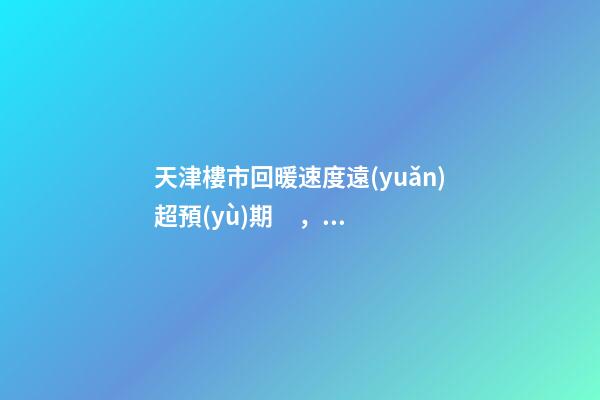 天津樓市回暖速度遠(yuǎn)超預(yù)期 ，...